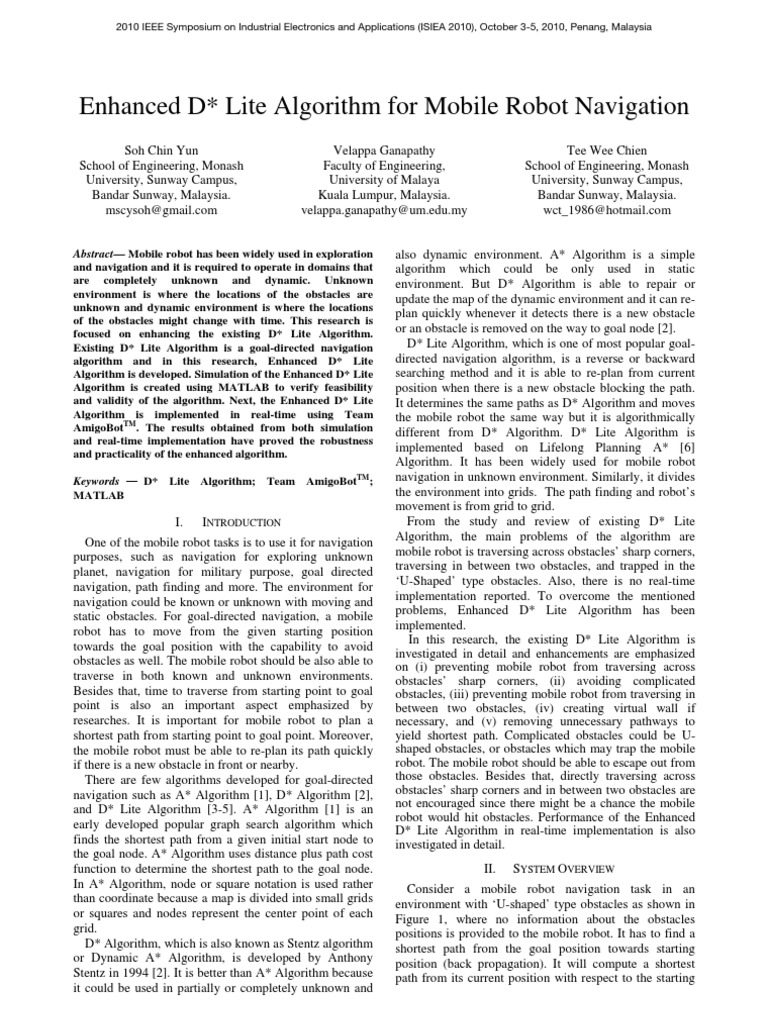 2010 IEEE Symposium on Industrial Electronics and Applications (ISIEA 2010), October 3-5, 2010, Penang, Malaysia

Enhanced D* Lite Algorithm for Mobile Robot Navigation

Soh Chin Yun
School of Engineering, Monash University, Sunway Campus, Bandar Sunway, Malaysia.
mscysoh@gmail.com

Velappa Ganapathy
Faculty of Engineering, University of Malaya
Kuala Lumpur, Malaysia.
velappa.ganapathy@um.edu.my

Tee Wee Chien
School of Engineering, Monash University, Sunway Campus, Bandar Sunway, Malaysia.
wct_1986@hotmail.com

Abstract— Mobile robot has been widely used in exploration and navigation and it is required to operate in domains that are completely unknown and dynamic. Unknown environment is where the locations of the obstacles are unknown and dynamic environment is where the locations of the obstacles might change with time. This research is focused on enhancing the existing D* Lite Algorithm. Existing D* Lite Algorithm is a goal-directed navigation algorithm and in this research, Enhanced D* Lite Algorithm is developed. Simulation of the Enhanced D* Lite Algorithm is created using MATLAB to verify feasibility and validity of the algorithm. Next, the Enhanced D* Lite Algorithm is implemented in real-time using Team AmigoBot$^{TM}$. The results obtained from both simulation and real-time implementation have proved the robustness and practicality of the enhanced algorithm.

Keywords — D* Lite Algorithm; Team AmigoBot$^{TM}$; MATLAB

I. INTRODUCTION

One of the mobile robot tasks is to use it for navigation purposes, such as navigation for exploring unknown planet, navigation for military purpose, goal directed navigation, path finding and more. The environment for navigation could be known or unknown with moving and static obstacles. For goal-directed navigation, a mobile robot has to move from the given starting position towards the goal position with the capability to avoid obstacles as well. The mobile robot should be also able to traverse in both known and unknown environments. Besides that, time to traverse from starting point to goal point is also an important aspect emphasized by researches. It is important for mobile robot to plan a shortest path from starting point to goal point. Moreover, the mobile robot must be able to re-plan its path quickly if there is a new obstacle in front or nearby.

There are few algorithms developed for goal-directed navigation such as A* Algorithm [1], D* Algorithm [2], and D* Lite Algorithm [3-5]. A* Algorithm [1] is an early developed popular graph search algorithm which finds the shortest path from a given initial start node to the goal node. A* Algorithm uses distance plus path cost function to determine the shortest path to the goal node. In A* Algorithm, node or square notation is used rather than coordinate because a map is divided into small grids or squares and nodes represent the center point of each grid.

D* Algorithm, which is also known as Stentz algorithm or Dynamic A* Algorithm, is developed by Anthony Stentz in 1994 [2]. It is better than A* Algorithm because it could be used in partially or completely unknown and also dynamic environment. A* Algorithm is a simple algorithm which could be only used in static environment. But D* Algorithm is able to repair or update the map of the dynamic environment and it can re-plan quickly whenever it detects there is a new obstacle or an obstacle is removed on the way to goal node [2].

D* Lite Algorithm, which is one of most popular goal-directed navigation algorithm, is a reverse or backward searching method and it is able to re-plan from current position when there is a new obstacle blocking the path. It determines the same paths as D* Algorithm and moves the mobile robot the same way but it is algorithmically different from D* Algorithm. D* Lite Algorithm is implemented based on Lifelong Planning A* [6] Algorithm. It has been widely used for mobile robot navigation in unknown environment. Similarly, it divides the environment into grids. The path finding and robot's movement is from grid to grid.

From the study and review of existing D* Lite Algorithm, the main problems of the algorithm are mobile robot is traversing across obstacles' sharp corners, traversing in between two obstacles, and trapped in the 'U-Shaped' type obstacles. Also, there is no real-time implementation reported. To overcome the mentioned problems, Enhanced D* Lite Algorithm has been implemented.

In this research, the existing D* Lite Algorithm is investigated in detail and enhancements are emphasized on (i) preventing mobile robot from traversing across obstacles' sharp corners, (ii) avoiding complicated obstacles, (iii) preventing mobile robot from traversing in between two obstacles, (iv) creating virtual wall if necessary, and (v) removing unnecessary pathways to yield shortest path. Complicated obstacles could be U-shaped obstacles, or obstacles which may trap the mobile robot. The mobile robot should be able to escape out from those obstacles. Besides that, directly traversing across obstacles' sharp corners and in between two obstacles are not encouraged since there might be a chance the mobile robot would hit obstacles. Performance of the Enhanced D* Lite Algorithm in real-time implementation is also investigated in detail.

II. SYSTEM OVERVIEW

Consider a mobile robot navigation task in an environment with 'U-shaped' type obstacles as shown in Figure 1, where no information about the obstacles positions is provided to the mobile robot. It has to find a shortest path from the goal position towards starting position (back propagation). It will compute a shortest path from its current position with respect to the starting